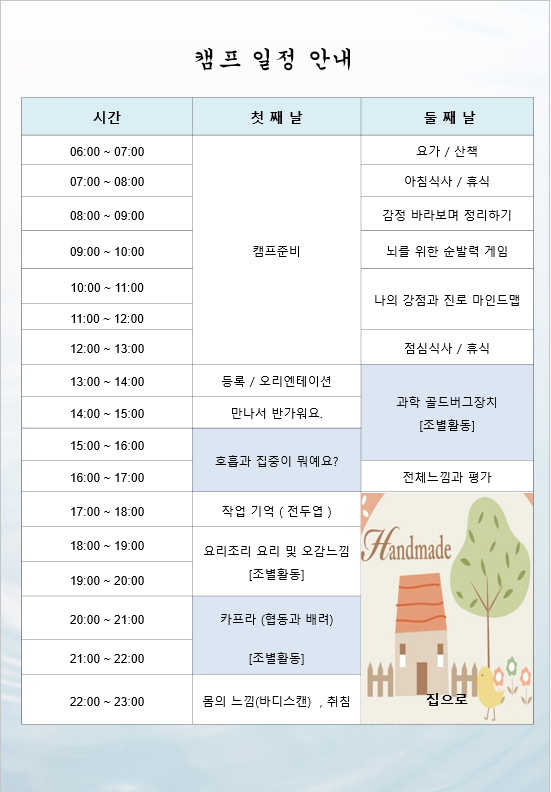 캠프 일정 안내

| 시간 | 첫 째 날 | 둘 째 날 |
|---|---|---|
| 06:00 ~ 07:00 | 캠프준비 | 요가 / 산책 |
| 07:00 ~ 08:00 | | 아침식사 / 휴식 |
| 08:00 ~ 09:00 | | 감정 바라보며 정리하기 |
| 09:00 ~ 10:00 | | 뇌를 위한 순발력 게임 |
| 10:00 ~ 11:00 | | 나의 강점과 진로 마인드맵 |
| 11:00 ~ 12:00 | | |
| 12:00 ~ 13:00 | | 점심식사 / 휴식 |
| 13:00 ~ 14:00 | 등록 / 오리엔테이션 | 과학 골드버그장치 [조별활동] |
| 14:00 ~ 15:00 | 만나서 반가워요. | |
| 15:00 ~ 16:00 | 호흡과 집중이 뭐예요? | |
| 16:00 ~ 17:00 | | 전체느낌과 평가 |
| 17:00 ~ 18:00 | 작업 기억 ( 전두엽 ) | Handmade 집으로 |
| 18:00 ~ 19:00 | 요리조리 요리 및 오감느낌 [조별활동] | |
| 19:00 ~ 20:00 | | |
| 20:00 ~ 21:00 | 카프라 (협동과 배려) [조별활동] | |
| 21:00 ~ 22:00 | | |
| 22:00 ~ 23:00 | 몸의 느낌(바디스캔) , 취침 | |